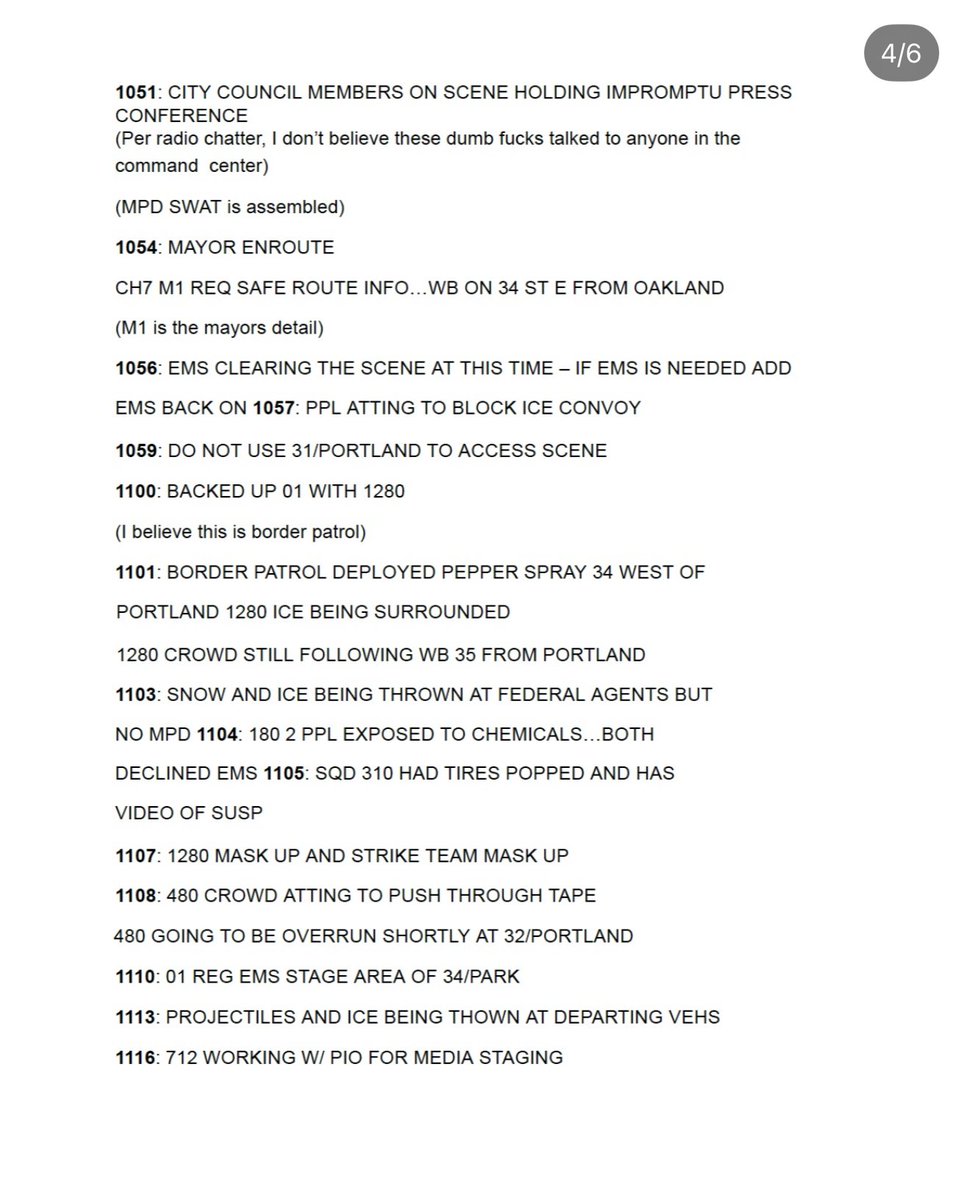 4/6

1051: CITY COUNCIL MEMBERS ON SCENE HOLDING IMPROMPTU PRESS CONFERENCE
(Per radio chatter, I don't believe these dumb fucks talked to anyone in the command center)

(MPD SWAT is assembled)

1054: MAYOR ENROUTE

CH7 M1 REQ SAFE ROUTE INFO…WB ON 34 ST E FROM OAKLAND

(M1 is the mayors detail)

1056: EMS CLEARING THE SCENE AT THIS TIME – IF EMS IS NEEDED ADD

EMS BACK ON 1057: PPL ATTING TO BLOCK ICE CONVOY

1059: DO NOT USE 31/PORTLAND TO ACCESS SCENE

1100: BACKED UP 01 WITH 1280

(I believe this is border patrol)

1101: BORDER PATROL DEPLOYED PEPPER SPRAY 34 WEST OF

PORTLAND 1280 ICE BEING SURROUNDED

1280 CROWD STILL FOLLOWING WB 35 FROM PORTLAND

1103: SNOW AND ICE BEING THROWN AT FEDERAL AGENTS BUT

NO MPD 1104: 180 2 PPL EXPOSED TO CHEMICALS…BOTH

DECLINED EMS 1105: SQD 310 HAD TIRES POPPED AND HAS

VIDEO OF SUSP

1107: 1280 MASK UP AND STRIKE TEAM MASK UP

1108: 480 CROWD ATTING TO PUSH THROUGH TAPE

480 GOING TO BE OVERRUN SHORTLY AT 32/PORTLAND

1110: 01 REG EMS STAGE AREA OF 34/PARK

1113: PROJECTILES AND ICE BEING THOWN AT DEPARTING VEHS

1116: 712 WORKING W/ PIO FOR MEDIA STAGING